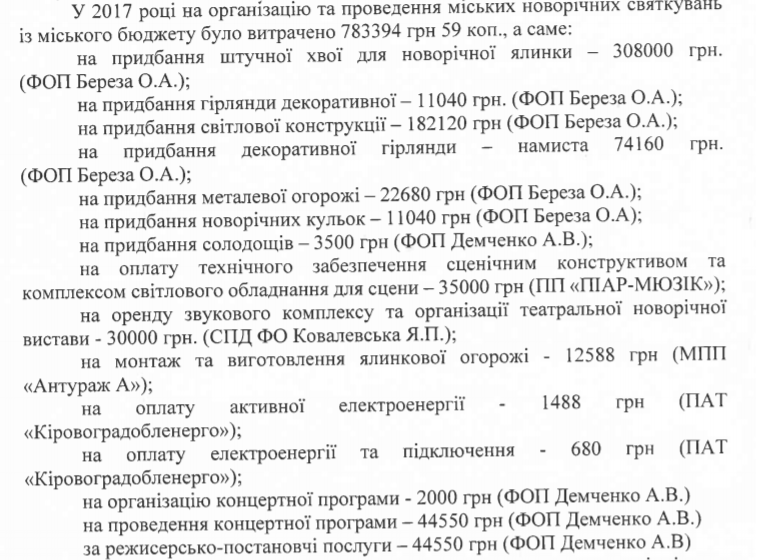 У 2017 році на організацію та проведення міських новорічних святкувань із міського бюджету було витрачено 783394 грн 59 коп., а саме:

на придбання штучної хвої для новорічної ялинки – 308000 грн. (ФОП Береза О.А.);

на придбання гірлянди декоративної – 11040 грн. (ФОП Береза О.А.);

на придбання світлової конструкції – 182120 грн (ФОП Береза О.А.);

на придбання декоративної гірлянди – намиста 74160 грн. (ФОП Береза О.А.);

на придбання металевої огорожі – 22680 грн (ФОП Береза О.А.);

на придбання новорічних кульок – 11040 грн (ФОП Береза О.А);

на придбання солодощів – 3500 грн (ФОП Демченко А.В.);

на оплату технічного забезпечення сценічним конструктивом та комплексом світлового обладнання для сцени – 35000 грн (ПП «ПІАР-МЮЗІК»);

на оренду звукового комплексу та організації театральної новорічної вистави - 30000 грн. (СПД ФО Ковалевська Я.П.);

на монтаж та виготовлення ялинкової огорожі - 12588 грн (МПП «Антураж А»);

на оплату активної електроенергії - 1488 грн (ПАТ «Кіровоградобленерго»);

на оплату електроенергії та підключення - 680 грн (ПАТ «Кіровоградобленерго»);

на організацію концертної програми - 2000 грн (ФОП Демченко А.В.)

на проведення концертної програми – 44550 грн (ФОП Демченко А.В.)

за режисерсько-постановчі послуги – 44550 грн (ФОП Демченко А.В)